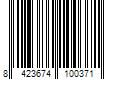 8 423674 100371